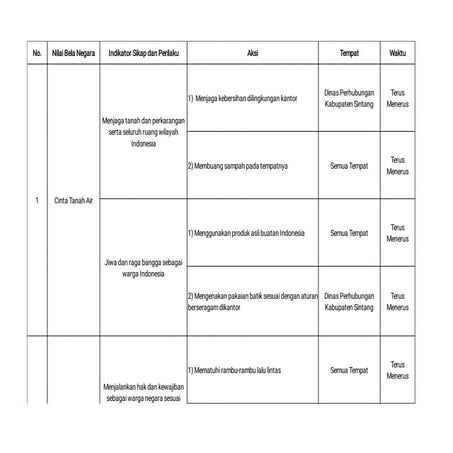 | No. | Nilai Bela Negara | Indikator Sikap dan Perilaku | Aksi | Tempat | Waktu |
|---|---|---|---|---|---|
| 1 | Cinta Tanah Air | Menjaga tanah dan perkarangan serta seluruh ruang wilayah Indonesia | 1) Menjaga kebersihan dilingkungan kantor | Dinas Perhubungan Kabupaten Sintang | Terus Menerus |
| | | | 2) Membuang sampah pada tempatnya | Semua Tempat | Terus Menerus |
| | | Jiwa dan raga bangga sebagai warga Indonesia | 1) Menggunakan produk asli buatan Indonesia | Semua Tempat | Terus Menerus |
| | | | 2) Mengenakan pakaian batik sesuai dengan aturan berseragam dikantor | Dinas Perhubungan Kabupaten Sintang | Terus Menerus |
| | | Menjalankan hak dan kewajiban sebagai warga negara sesuai | 1) Mematuhi rambu-rambu lalu lintas | Semua Tempat | Terus Menerus |